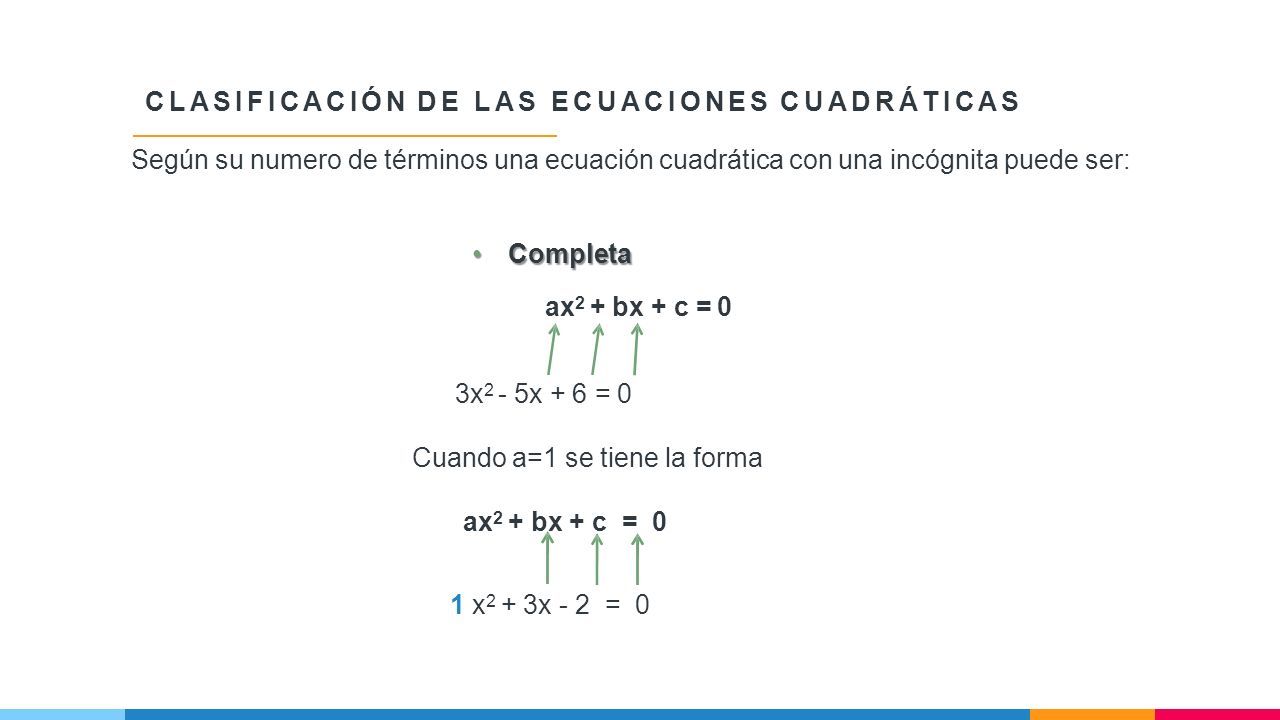 CLASIFICACIÓN DE LAS ECUACIONES CUADRÁTICAS

Según su numero de términos una ecuación cuadrática con una incógnita puede ser:

• Completa

$ax^2 + bx + c = 0$

$3x^2 - 5x + 6 = 0$

Cuando a=1 se tiene la forma

$ax^2 + bx + c = 0$

$1 x^2 + 3x - 2 = 0$